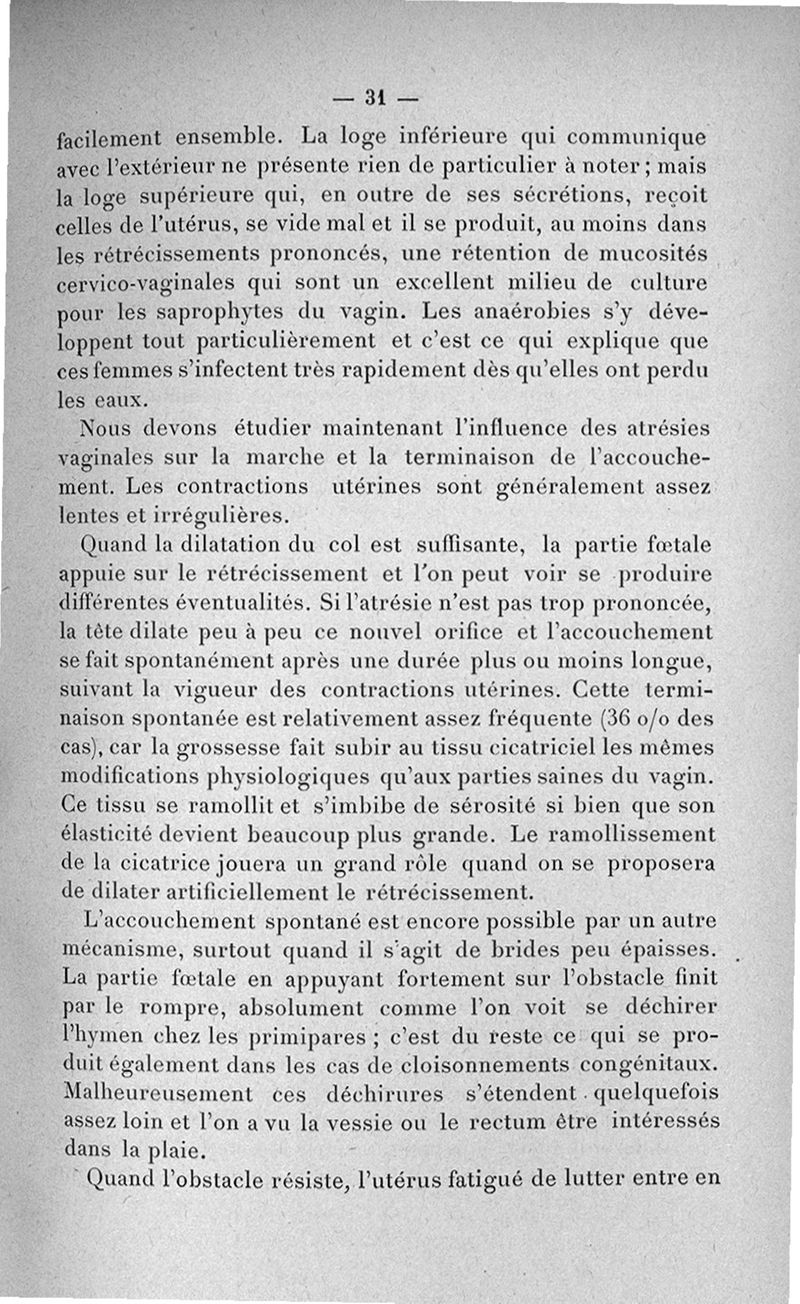 — 31 —

facilement ensemble. La loge inférieure qui communique avec l'extérieur ne présente rien de particulier à noter ; mais la loge supérieure qui, en outre de ses sécrétions, reçoit celles de l'utérus, se vide mal et il se produit, au moins dans les rétrécissements prononcés, une rétention de mucosités cervico-vaginales qui sont un excellent milieu de culture pour les saprophytes du vagin. Les anaérobies s'y développent tout particulièrement et c'est ce qui explique que ces femmes s'infectent très rapidement dès qu'elles ont perdu les eaux.

Nous devons étudier maintenant l'influence des atrésies vaginales sur la marche et la terminaison de l'accouchement. Les contractions utérines sont généralement assez lentes et irrégulières.

Quand la dilatation du col est suffisante, la partie fœtale appuie sur le rétrécissement et l'on peut voir se produire différentes éventualités. Si l'atrésie n'est pas trop prononcée, la tête dilate peu à peu ce nouvel orifice et l'accouchement se fait spontanément après une durée plus ou moins longue, suivant la vigueur des contractions utérines. Cette terminaison spontanée est relativement assez fréquente (36 o/o des cas), car la grossesse fait subir au tissu cicatriciel les mêmes modifications physiologiques qu'aux parties saines du vagin. Ce tissu se ramollit et s'imbibe de sérosité si bien que son élasticité devient beaucoup plus grande. Le ramollissement de la cicatrice jouera un grand rôle quand on se proposera de dilater artificiellement le rétrécissement.

L'accouchement spontané est encore possible par un autre mécanisme, surtout quand il s'agit de brides peu épaisses. La partie fœtale en appuyant fortement sur l'obstacle finit par le rompre, absolument comme l'on voit se déchirer l'hymen chez les primipares ; c'est du reste ce qui se produit également dans les cas de cloisonnements congénitaux. Malheureusement ces déchirures s'étendent quelquefois assez loin et l'on a vu la vessie ou le rectum être intéressés dans la plaie.

Quand l'obstacle résiste, l'utérus fatigué de lutter entre en